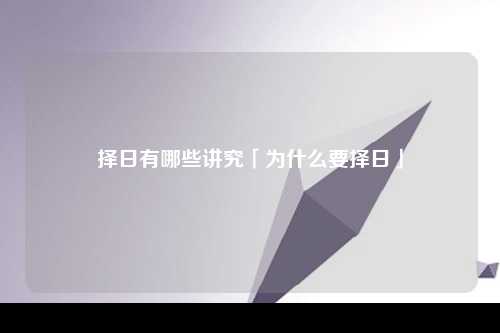 择日有哪些讲究「为什么要择日」